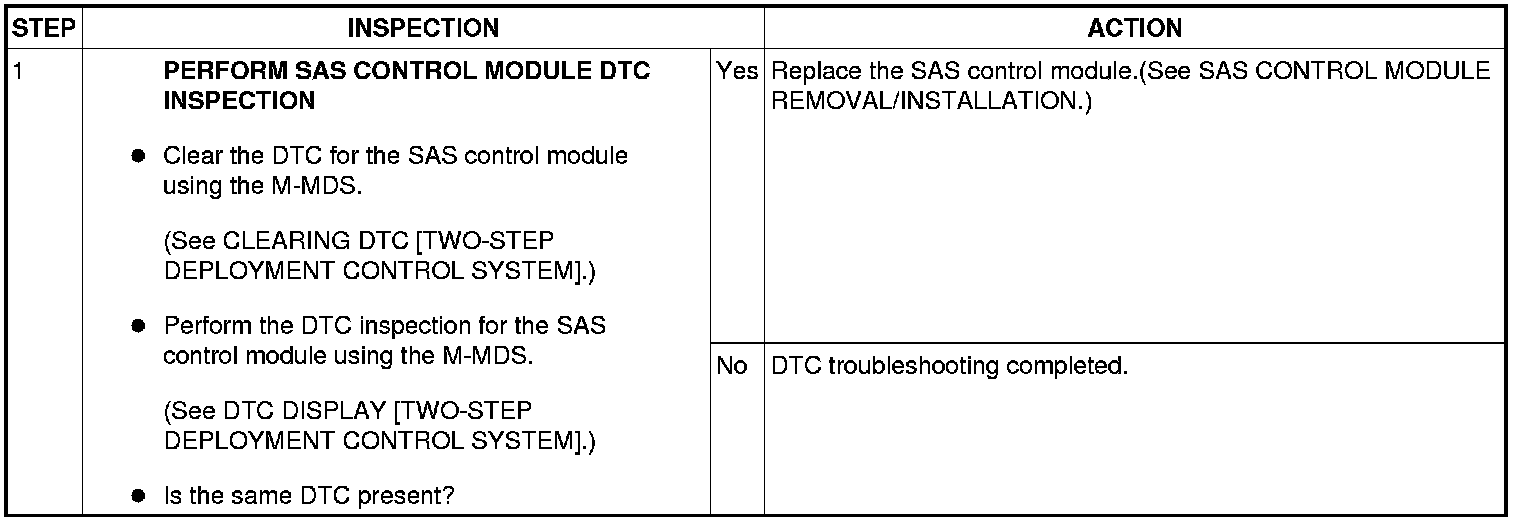 | STEP | INSPECTION | | ACTION |
|---|---|---|---|
| 1 | PERFORM SAS CONTROL MODULE DTC INSPECTION • Clear the DTC for the SAS control module using the M-MDS. (See CLEARING DTC [TWO-STEP DEPLOYMENT CONTROL SYSTEM].) • Perform the DTC inspection for the SAS control module using the M-MDS. (See DTC DISPLAY [TWO-STEP DEPLOYMENT CONTROL SYSTEM].) • Is the same DTC present? | Yes | Replace the SAS control module.(See SAS CONTROL MODULE REMOVAL/INSTALLATION.) |
| | | No | DTC troubleshooting completed. |